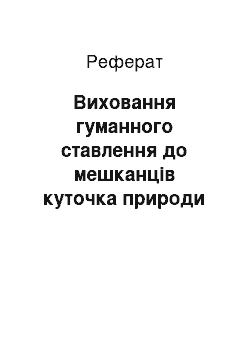 Реферат

Виховання гуманного ставлення до мешканців куточка природи